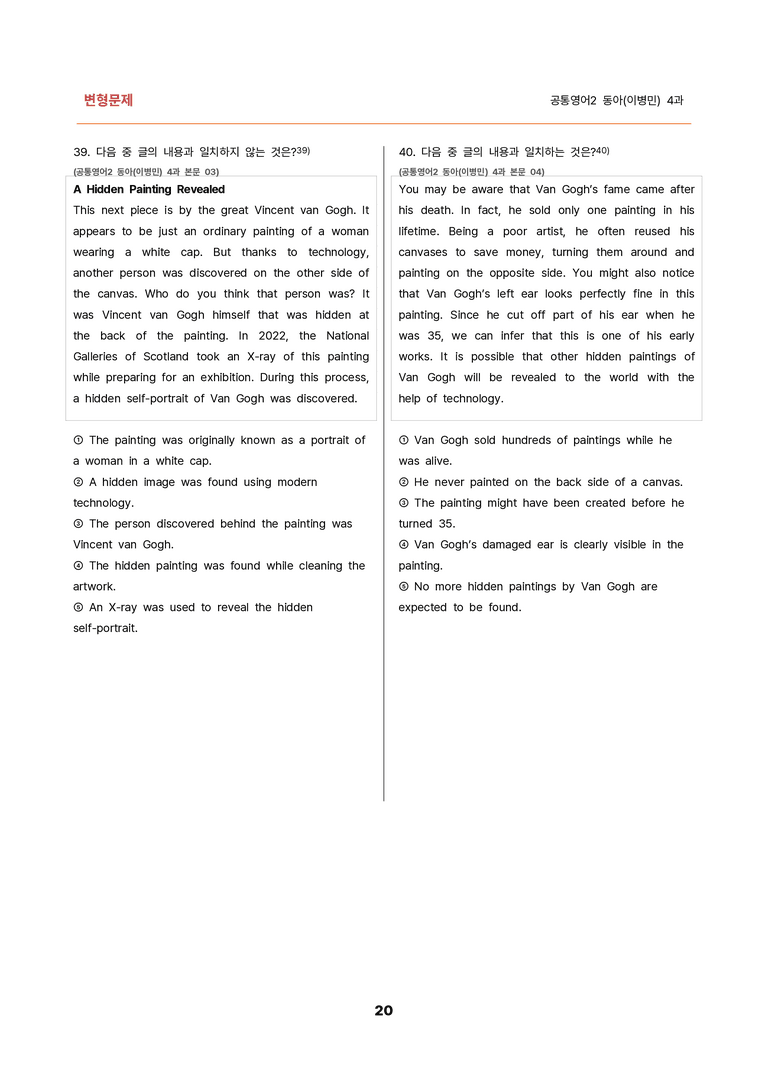 변형문제

공통영어2 동아(이병민) 4과

39. 다음 중 글의 내용과 일치하지 않는 것은?$^{39)}$

(공통영어2 동아(이병민) 4과 본문 03)

A Hidden Painting Revealed

This next piece is by the great Vincent van Gogh. It appears to be just an ordinary painting of a woman wearing a white cap. But thanks to technology, another person was discovered on the other side of the canvas. Who do you think that person was? It was Vincent van Gogh himself that was hidden at the back of the painting. In 2022, the National Galleries of Scotland took an X-ray of this painting while preparing for an exhibition. During this process, a hidden self-portrait of Van Gogh was discovered.

① The painting was originally known as a portrait of a woman in a white cap.

② A hidden image was found using modern technology.

③ The person discovered behind the painting was Vincent van Gogh.

④ The hidden painting was found while cleaning the artwork.

⑤ An X-ray was used to reveal the hidden self-portrait.

40. 다음 중 글의 내용과 일치하는 것은?$^{40)}$

(공통영어2 동아(이병민) 4과 본문 04)

You may be aware that Van Gogh's fame came after his death. In fact, he sold only one painting in his lifetime. Being a poor artist, he often reused his canvases to save money, turning them around and painting on the opposite side. You might also notice that Van Gogh's left ear looks perfectly fine in this painting. Since he cut off part of his ear when he was 35, we can infer that this is one of his early works. It is possible that other hidden paintings of Van Gogh will be revealed to the world with the help of technology.

① Van Gogh sold hundreds of paintings while he was alive.

② He never painted on the back side of a canvas.

③ The painting might have been created before he turned 35.

④ Van Gogh's damaged ear is clearly visible in the painting.

⑤ No more hidden paintings by Van Gogh are expected to be found.

20